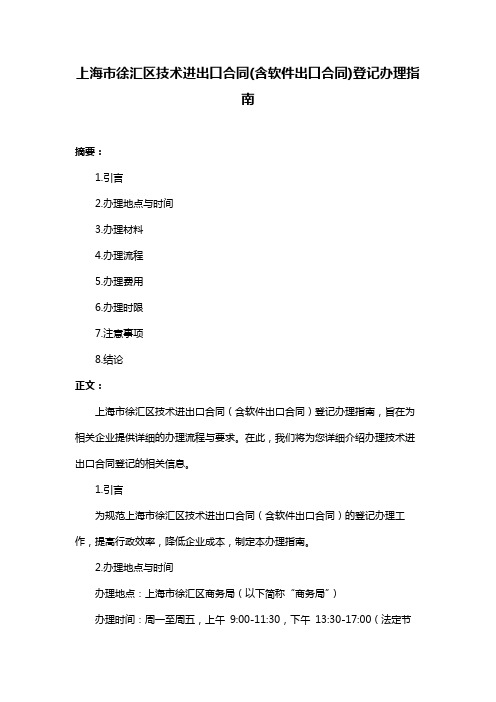 上海市徐汇区技术进出口合同(含软件出口合同)登记办理指南

摘要：

1.引言

2.办理地点与时间

3.办理材料

4.办理流程

5.办理费用

6.办理时限

7.注意事项

8.结论

正文：

上海市徐汇区技术进出口合同（含软件出口合同）登记办理指南，旨在为相关企业提供详细的办理流程与要求。在此，我们将为您详细介绍办理技术进出口合同登记的相关信息。

1.引言

为规范上海市徐汇区技术进出口合同（含软件出口合同）的登记办理工作，提高行政效率，降低企业成本，制定本办理指南。

2.办理地点与时间

办理地点：上海市徐汇区商务局（以下简称“商务局”）

办理时间：周一至周五，上午 9:00-11:30，下午 13:30-17:00（法定节